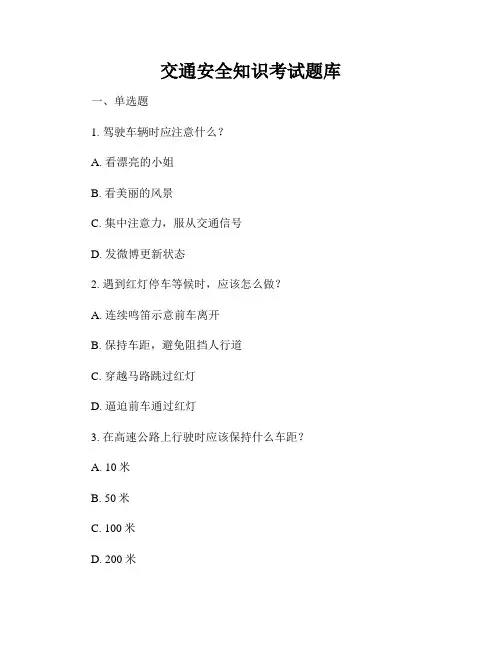 交通安全知识考试题库

一、单选题

1. 驾驶车辆时应注意什么？

A. 看漂亮的小姐

B. 看美丽的风景

C. 集中注意力，服从交通信号

D. 发微博更新状态

2. 遇到红灯停车等候时，应该怎么做？

A. 连续鸣笛示意前车离开

B. 保持车距，避免阻挡人行道

C. 穿越马路跳过红灯

D. 逼迫前车通过红灯

3. 在高速公路上行驶时应该保持什么车距？

A. 10 米

B. 50 米

C. 100 米

D. 200 米